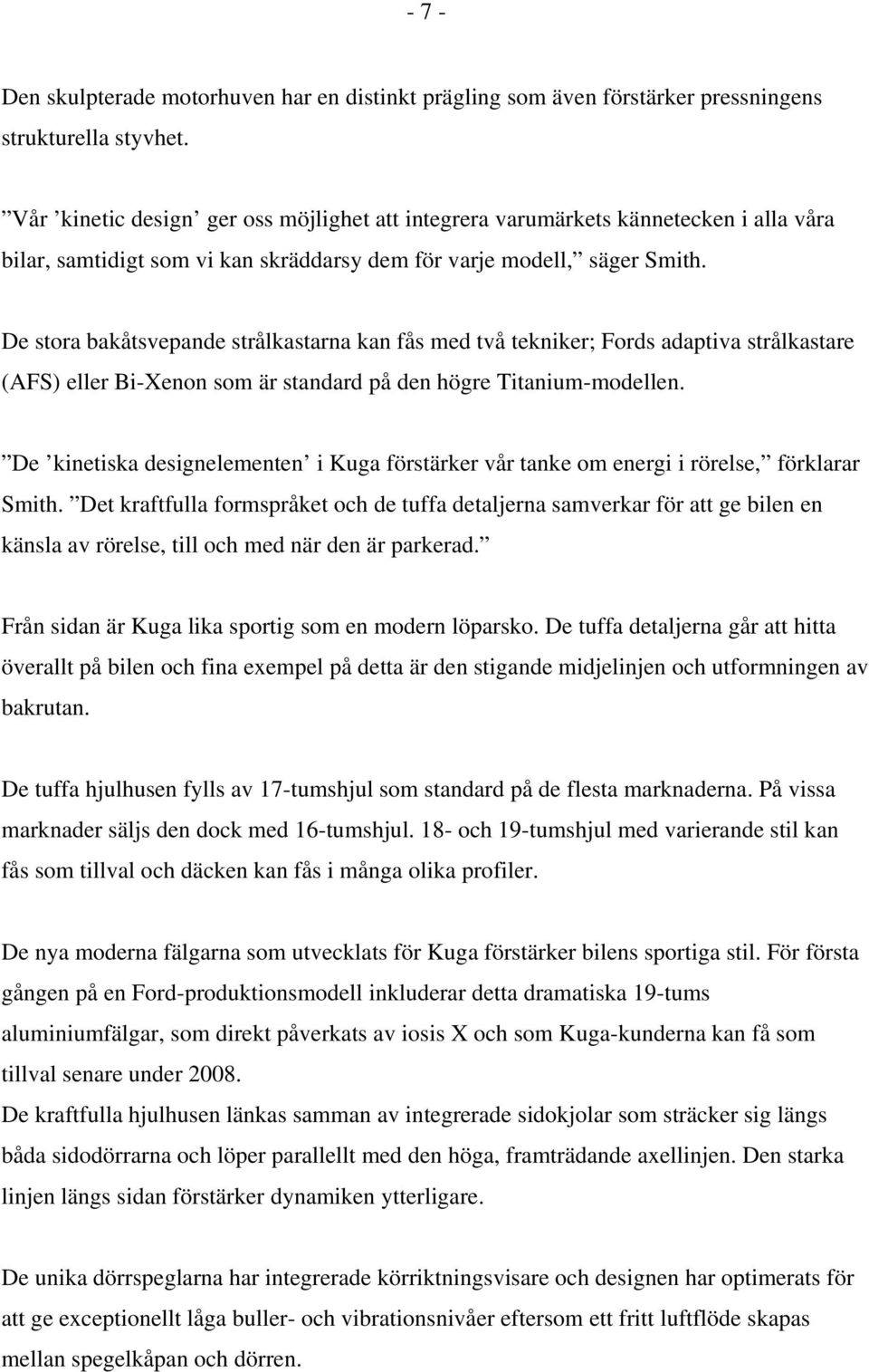 - 7 -

Den skulpterade motorhuven har en distinkt prägling som även förstärker pressningens strukturella styvhet.

”Vår ’kinetic design’ ger oss möjlighet att integrera varumärkets kännetecken i alla våra bilar, samtidigt som vi kan skräddarsy dem för varje modell,” säger Smith.

De stora bakåtsvepande strålkastarna kan fås med två tekniker; Fords adaptiva strålkastare (AFS) eller Bi-Xenon som är standard på den högre Titanium-modellen.

”De ’kinetiska designelementen’ i Kuga förstärker vår tanke om energi i rörelse,” förklarar Smith. ”Det kraftfulla formspråket och de tuffa detaljerna samverkar för att ge bilen en känsla av rörelse, till och med när den är parkerad.”

Från sidan är Kuga lika sportig som en modern löparsko. De tuffa detaljerna går att hitta överallt på bilen och fina exempel på detta är den stigande midjelinjen och utformningen av bakrutan.

De tuffa hjulhusen fylls av 17-tumshjul som standard på de flesta marknaderna. På vissa marknader säljs den dock med 16-tumshjul. 18- och 19-tumshjul med varierande stil kan fås som tillval och däcken kan fås i många olika profiler.

De nya moderna fälgarna som utvecklats för Kuga förstärker bilens sportiga stil. För första gången på en Ford-produktionsmodell inkluderar detta dramatiska 19-tums aluminiumfälgar, som direkt påverkats av iosis X och som Kuga-kunderna kan få som tillval senare under 2008.
De kraftfulla hjulhusen länkas samman av integrerade sidokjolar som sträcker sig längs båda sidodörrarna och löper parallellt med den höga, framträdande axellinjen. Den starka linjen längs sidan förstärker dynamiken ytterligare.

De unika dörrspeglarna har integrerade körriktningsvisare och designen har optimerats för att ge exceptionellt låga buller- och vibrationsnivåer eftersom ett fritt luftflöde skapas mellan spegelkåpan och dörren.